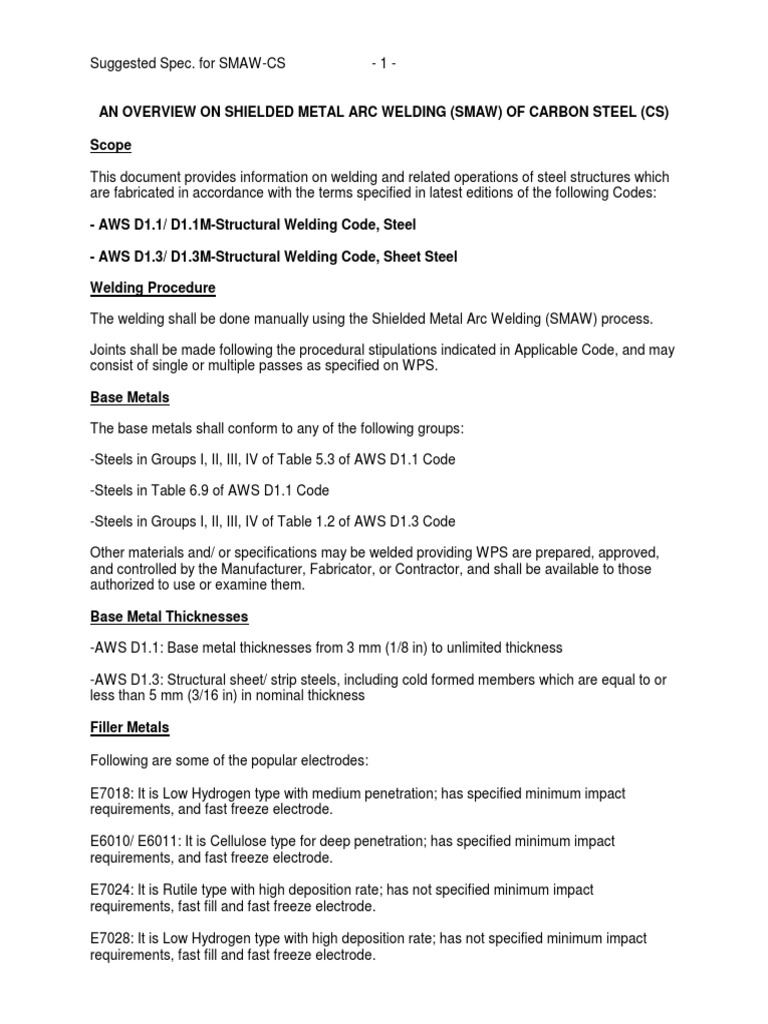 Suggested Spec. for SMAW-CS - 1 -

AN OVERVIEW ON SHIELDED METAL ARC WELDING (SMAW) OF CARBON STEEL (CS)

Scope

This document provides information on welding and related operations of steel structures which are fabricated in accordance with the terms specified in latest editions of the following Codes:

- AWS D1.1/ D1.1M-Structural Welding Code, Steel

- AWS D1.3/ D1.3M-Structural Welding Code, Sheet Steel

Welding Procedure

The welding shall be done manually using the Shielded Metal Arc Welding (SMAW) process.

Joints shall be made following the procedural stipulations indicated in Applicable Code, and may consist of single or multiple passes as specified on WPS.

Base Metals

The base metals shall conform to any of the following groups:

-Steels in Groups I, II, III, IV of Table 5.3 of AWS D1.1 Code

-Steels in Table 6.9 of AWS D1.1 Code

-Steels in Groups I, II, III, IV of Table 1.2 of AWS D1.3 Code

Other materials and/ or specifications may be welded providing WPS are prepared, approved, and controlled by the Manufacturer, Fabricator, or Contractor, and shall be available to those authorized to use or examine them.

Base Metal Thicknesses

-AWS D1.1: Base metal thicknesses from 3 mm (1/8 in) to unlimited thickness

-AWS D1.3: Structural sheet/ strip steels, including cold formed members which are equal to or less than 5 mm (3/16 in) in nominal thickness

Filler Metals

Following are some of the popular electrodes:

E7018: It is Low Hydrogen type with medium penetration; has specified minimum impact requirements, and fast freeze electrode.

E6010/ E6011: It is Cellulose type for deep penetration; has specified minimum impact requirements, and fast freeze electrode.

E7024: It is Rutile type with high deposition rate; has not specified minimum impact requirements, fast fill and fast freeze electrode.

E7028: It is Low Hydrogen type with high deposition rate; has not specified minimum impact requirements, fast fill and fast freeze electrode.